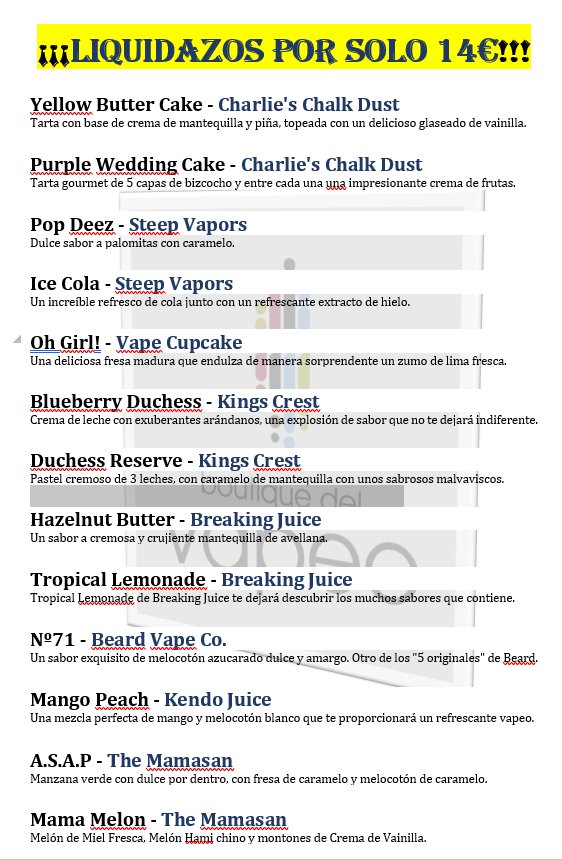 ¡¡¡LIQUIDAZOS POR SOLO 14€!!!

Yellow Butter Cake - Charlie's Chalk Dust
Tarta con base de crema de mantequilla y piña, topeada con un delicioso glaseado de vainilla.

Purple Wedding Cake - Charlie's Chalk Dust
Tarta gourmet de 5 capas de bizcocho y entre cada una una impresionante crema de frutas.

Pop Deez - Steep Vapors
Dulce sabor a palomitas con caramelo.

Ice Cola - Steep Vapors
Un increíble refresco de cola junto con un refrescante extracto de hielo.

Oh Girl! - Vape Cupcake
Una deliciosa fresa madura que endulza de manera sorprendente un zumo de lima fresca.

Blueberry Duchess - Kings Crest
Crema de leche con exuberantes arándanos, una explosión de sabor que no te dejará indiferente.

Duchess Reserve - Kings Crest
Pastel cremoso de 3 leches, con caramelo de mantequilla con unos sabrosos malvaviscos.

Hazelnut Butter - Breaking Juice
Un sabor a cremosa y crujiente mantequilla de avellana.

Tropical Lemonade - Breaking Juice
Tropical Lemonade de Breaking Juice te dejará descubrir los muchos sabores que contiene.

Nº71 - Beard Vape Co.
Un sabor exquisito de melocotón azucarado dulce y amargo. Otro de los "5 originales" de Beard.

Mango Peach - Kendo Juice
Una mezcla perfecta de mango y melocotón blanco que te proporcionará un refrescante vapeo.

A.S.A.P - The Mamasan
Manzana verde con dulce por dentro, con fresa de caramelo y melocotón de caramelo.

Mama Melon - The Mamasan
Melón de Miel Fresca, Melón Hami chino y montones de Crema de Vainilla.

boutique del vapeo